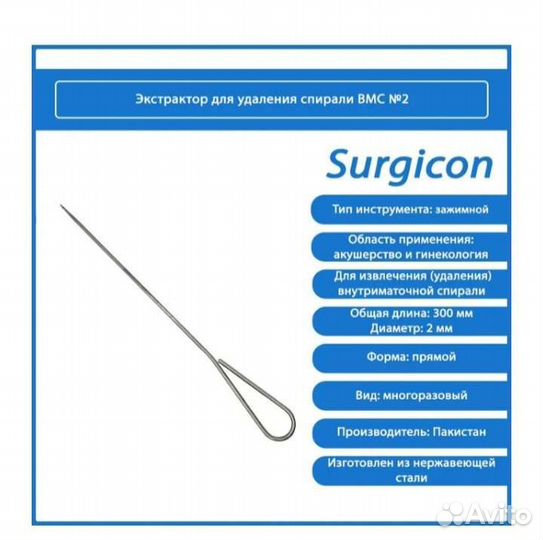 Экстрактор для удаления спирали ВМС №2

Surgicon

Тип инструмента: зажимной

Область применения: акушерство и гинекология

Для извлечения (удаления) внутриматочной спирали

Общая длина: 300 мм
Диаметр: 2 мм

Форма: прямой

Вид: многоразовый

Производитель: Пакистан

Изготовлен из нержавеющей стали

Avito